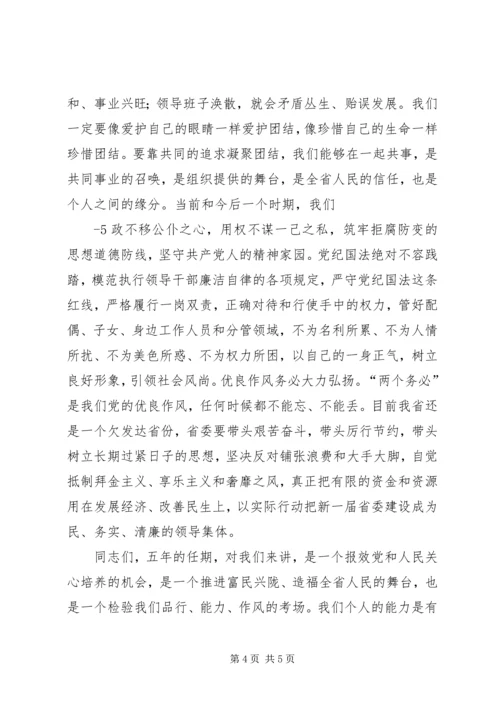 和、事业兴旺；领导班子涣散，就会矛盾丛生、贻误发展。我们一定要像爱护自己的眼睛一样爱护团结，像珍惜自己的生命一样珍惜团结。要靠共同的追求凝聚团结，我们能够在一起共事，是共同事业的召唤，是组织提供的舞台，是全省人民的信任，也是个人之间的缘分。当前和今后一个时期，我们

-5 政不移公仆之心，用权不谋一己之私，筑牢拒腐防变的思想道德防线，坚守共产党人的精神家园。党纪国法绝对不容践踏，模范执行领导干部廉洁自律的各项规定，严守党纪国法这条红线，严格履行一岗双责，正确对待和行使手中的权力，管好配偶、子女、身边工作人员和分管领域，不为名利所累、不为人情所扰、不为美色所惑、不为权力所困，以自己的一身正气，树立良好形象，引领社会风尚。优良作风务必大力弘扬。“两个务必”是我们党的优良作风，任何时候都不能忘、不能丢。目前我省还是一个欠发达省份，省委要带头艰苦奋斗，带头厉行节约，带头树立长期过紧日子的思想，坚决反对铺张浪费和大手大脚，自觉抵制拜金主义、享乐主义和奢靡之风，真正把有限的资金和资源用在发展经济、改善民生上，以实际行动把新一届省委建设成为民、务实、清廉的领导集体。

同志们，五年的任期，对我们来讲，是一个报效党和人民关心培养的机会，是一个推进富民兴陇、造福全省人民的舞台，也是一个检验我们品行、能力、作风的考场。我们个人的能力是有

第 4 页 共 5 页